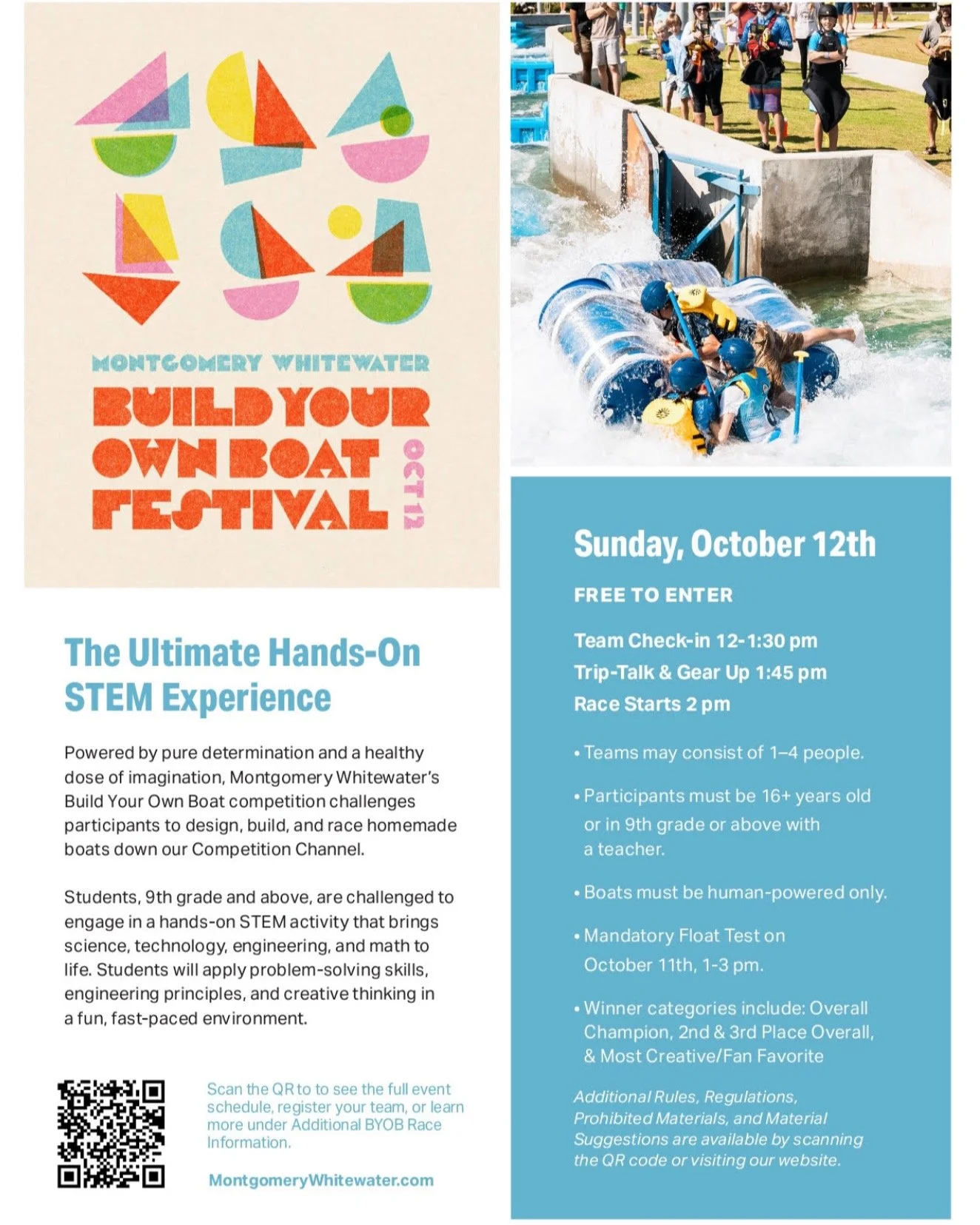 MONTGOMERY WHITEWATER

BUILD YOUR OWN BOAT FESTIVAL

OCT 12

The Ultimate Hands-On STEM Experience

Powered by pure determination and a healthy dose of imagination, Montgomery Whitewater's Build Your Own Boat competition challenges participants to design, build, and race homemade boats down our Competition Channel.

Students, 9th grade and above, are challenged to engage in a hands-on STEM activity that brings science, technology, engineering, and math to life. Students will apply problem-solving skills, engineering principles, and creative thinking in a fun, fast-paced environment.

Scan the QR to to see the full event schedule, register your team, or learn more under Additional BYOB Race Information.

MontgomeryWhitewater.com

Sunday, October 12th

FREE TO ENTER

Team Check-in 12-1:30 pm
Trip-Talk & Gear Up 1:45 pm
Race Starts 2 pm

• Teams may consist of 1–4 people.

• Participants must be 16+ years old or in 9th grade or above with a teacher.

• Boats must be human-powered only.

• Mandatory Float Test on October 11th, 1-3 pm.

• Winner categories include: Overall Champion, 2nd & 3rd Place Overall, & Most Creative/Fan Favorite

Additional Rules, Regulations, Prohibited Materials, and Material Suggestions are available by scanning the QR code or visiting our website.